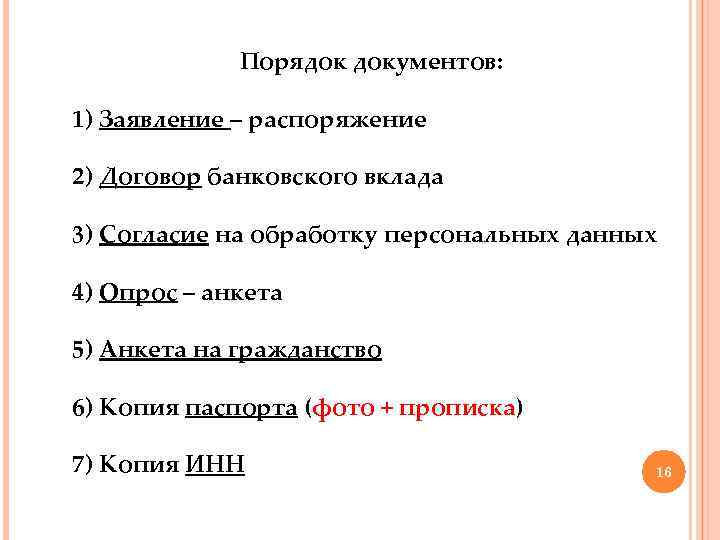 Порядок документов:

1) Заявление – распоряжение

2) Договор банковского вклада

3) Согласие на обработку персональных данных

4) Опрос – анкета

5) Анкета на гражданство

6) Копия паспорта (фото + прописка)

7) Копия ИНН

16